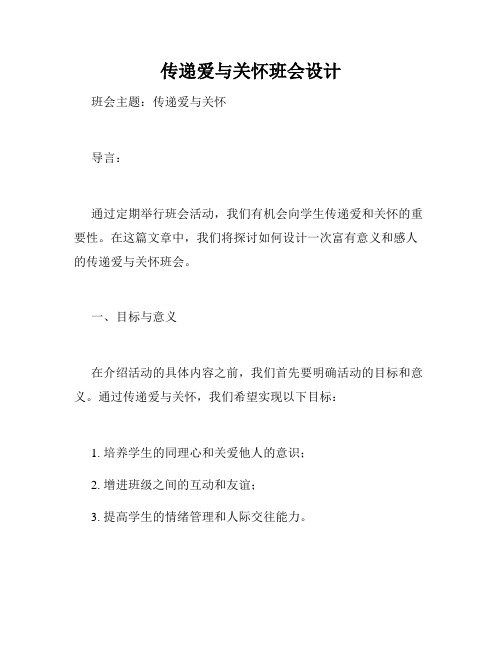 传递爱与关怀班会设计

班会主题：传递爱与关怀

导言：

通过定期举行班会活动，我们有机会向学生传递爱和关怀的重要性。在这篇文章中，我们将探讨如何设计一次富有意义和感人的传递爱与关怀班会。

一、目标与意义

在介绍活动的具体内容之前，我们首先要明确活动的目标和意义。通过传递爱与关怀，我们希望实现以下目标：

1. 培养学生的同理心和关爱他人的意识；

2. 增进班级之间的互动和友谊；

3. 提高学生的情绪管理和人际交往能力。